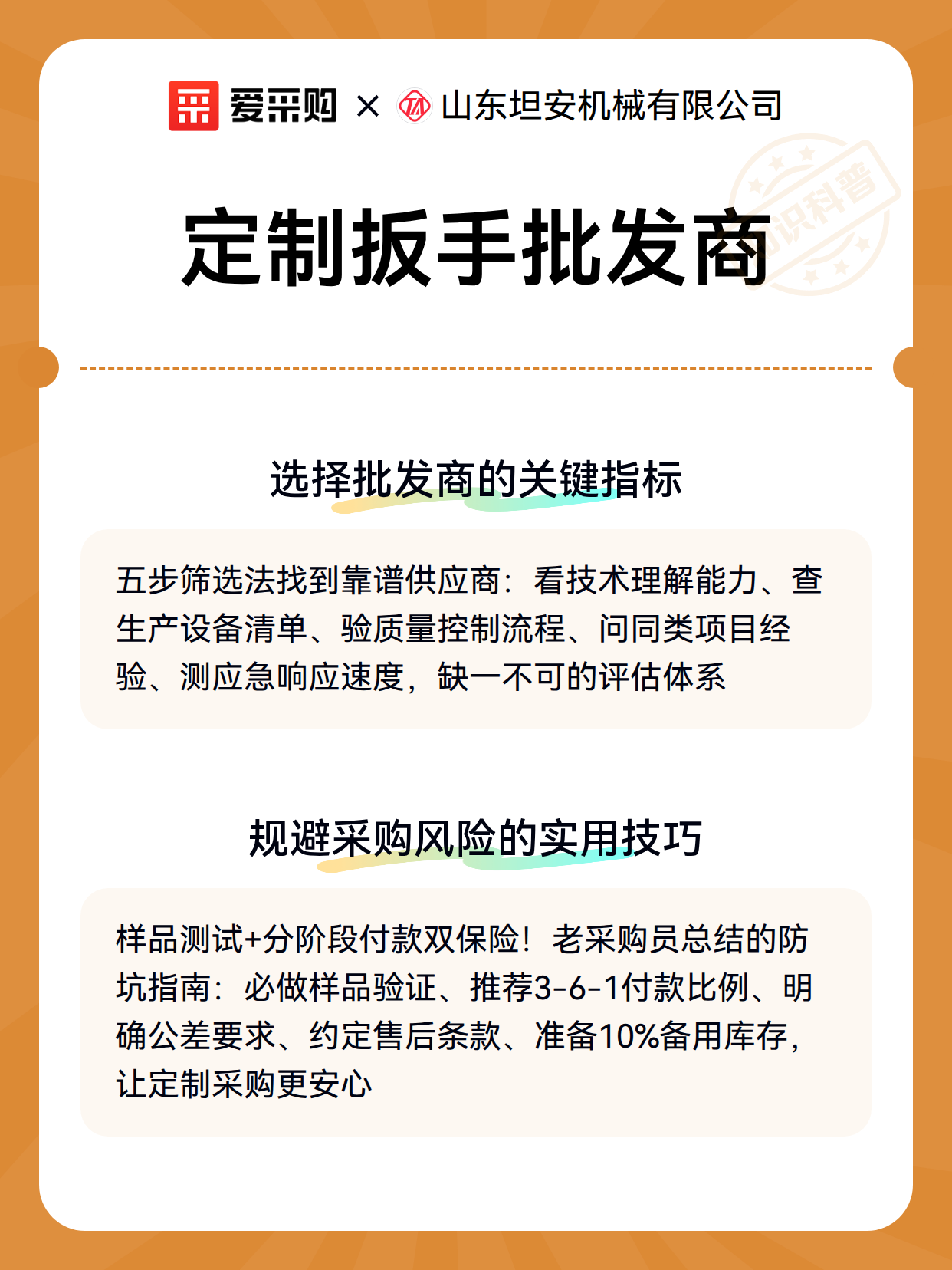 爱采购 × 山东坦安机械有限公司

知识科普

定制扳手批发商

选择批发商的关键指标

五步筛选法找到靠谱供应商：看技术理解能力、查生产设备清单、验质量控制流程、问同类项目经验、测应急响应速度，缺一不可的评估体系

规避采购风险的实用技巧

样品测试+分阶段付款双保险！老采购员总结的防坑指南：必做样品验证、推荐3-6-1付款比例、明确公差要求、约定售后条款、准备10%备用库存，让定制采购更安心